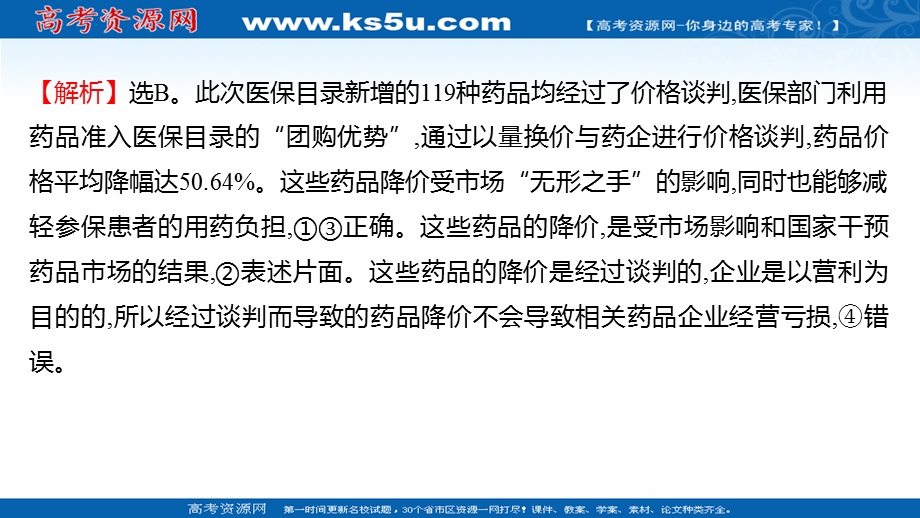 高考资源网 www.ks5u.com 【高考资源网-你身边的高考专家!】

【解析】选B。此次医保目录新增的119种药品均经过了价格谈判,医保部门利用药品准入医保目录的“团购优势”,通过以量换价与药企进行价格谈判,药品价格平均降幅达50.64%。这些药品降价受市场“无形之手”的影响,同时也能够减轻参保患者的用药负担,①③正确。这些药品的降价,是受市场影响和国家干预药品市场的结果,②表述片面。这些药品的降价是经过谈判的,企业是以营利为目的的,所以经过谈判而导致的药品降价不会导致相关药品企业经营亏损,④错误。

高考资源网 第一时间更新名校试题,30个省市区资源一网打尽!课件、教案、学案、素材、论文种类齐全。